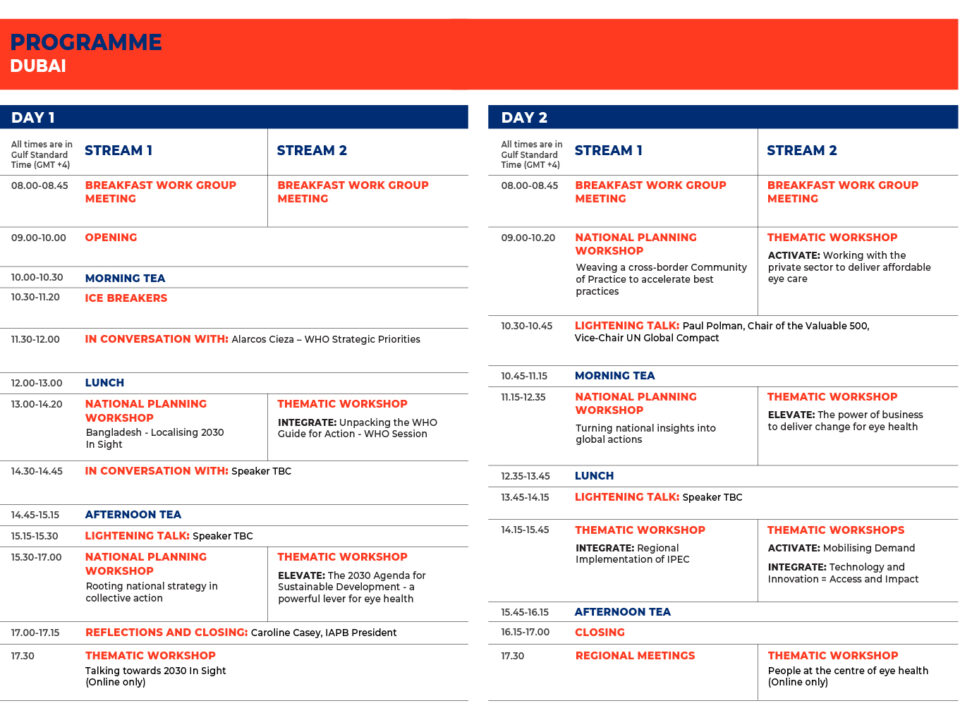 PROGRAMME
DUBAI

DAY 1

| All times are in Gulf Standard Time (GMT +4) | STREAM 1 | STREAM 2 |
|---|---|---|
| 08.00-08.45 | BREAKFAST WORK GROUP MEETING | BREAKFAST WORK GROUP MEETING |
| 09.00-10.00 | OPENING | |
| 10.00-10.30 | MORNING TEA | |
| 10.30-11.20 | ICE BREAKERS | |
| 11.30-12.00 | IN CONVERSATION WITH: Alarcos Cieza – WHO Strategic Priorities | |
| 12.00-13.00 | LUNCH | |
| 13.00-14.20 | NATIONAL PLANNING WORKSHOP Bangladesh - Localising 2030 In Sight | THEMATIC WORKSHOP INTEGRATE: Unpacking the WHO Guide for Action - WHO Session |
| 14.30-14.45 | IN CONVERSATION WITH: Speaker TBC | |
| 14.45-15.15 | AFTERNOON TEA | |
| 15.15-15.30 | LIGHTENING TALK: Speaker TBC | |
| 15.30-17.00 | NATIONAL PLANNING WORKSHOP Rooting national strategy in collective action | THEMATIC WORKSHOP ELEVATE: The 2030 Agenda for Sustainable Development - a powerful lever for eye health |
| 17.00-17.15 | REFLECTIONS AND CLOSING: Caroline Casey, IAPB President | |
| 17.30 | THEMATIC WORKSHOP Talking towards 2030 In Sight (Online only) | |

DAY 2

| All times are in Gulf Standard Time (GMT +4) | STREAM 1 | STREAM 2 |
|---|---|---|
| 08.00-08.45 | BREAKFAST WORK GROUP MEETING | BREAKFAST WORK GROUP MEETING |
| 09.00-10.20 | NATIONAL PLANNING WORKSHOP Weaving a cross-border Community of Practice to accelerate best practices | THEMATIC WORKSHOP ACTIVATE: Working with the private sector to deliver affordable eye care |
| 10.30-10.45 | LIGHTENING TALK: Paul Polman, Chair of the Valuable 500, Vice-Chair UN Global Compact | |
| 10.45-11.15 | MORNING TEA | |
| 11.15-12.35 | NATIONAL PLANNING WORKSHOP Turning national insights into global actions | THEMATIC WORKSHOP ELEVATE: The power of business to deliver change for eye health |
| 12.35-13.45 | LUNCH | |
| 13.45-14.15 | LIGHTENING TALK: Speaker TBC | |
| 14.15-15.45 | THEMATIC WORKSHOP INTEGRATE: Regional Implementation of IPEC | THEMATIC WORKSHOPS ACTIVATE: Mobilising Demand INTEGRATE: Technology and Innovation = Access and Impact |
| 15.45-16.15 | AFTERNOON TEA | |
| 16.15-17.00 | CLOSING | |
| 17.30 | REGIONAL MEETINGS | THEMATIC WORKSHOP People at the centre of eye health (Online only) |